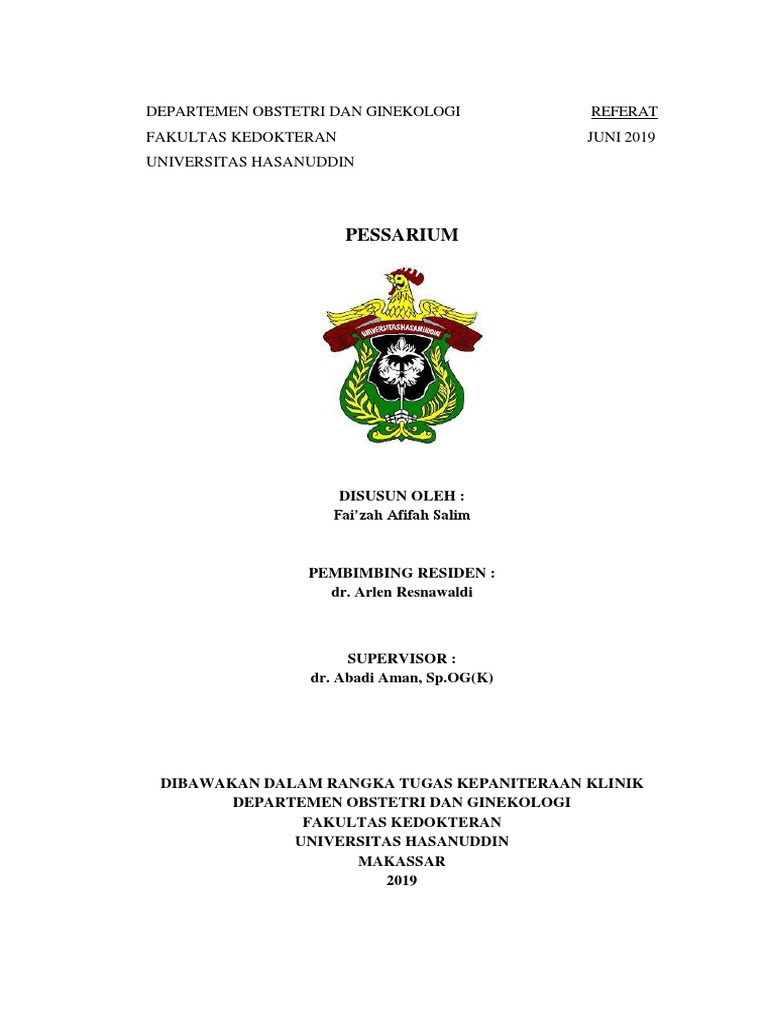 DEPARTEMEN OBSTETRI DAN GINEKOLOGI
FAKULTAS KEDOKTERAN
UNIVERSITAS HASANUDDIN

REFERAT
JUNI 2019

PESSARIUM

UNIVERSITAS HASANUDDIN

DISUSUN OLEH :
Fai'zah Afifah Salim

PEMBIMBING RESIDEN :
dr. Arlen Resnawaldi

SUPERVISOR :
dr. Abadi Aman, Sp.OG(K)

DIBAWAKAN DALAM RANGKA TUGAS KEPANITERAAN KLINIK
DEPARTEMEN OBSTETRI DAN GINEKOLOGI
FAKULTAS KEDOKTERAN
UNIVERSITAS HASANUDDIN
MAKASSAR
2019